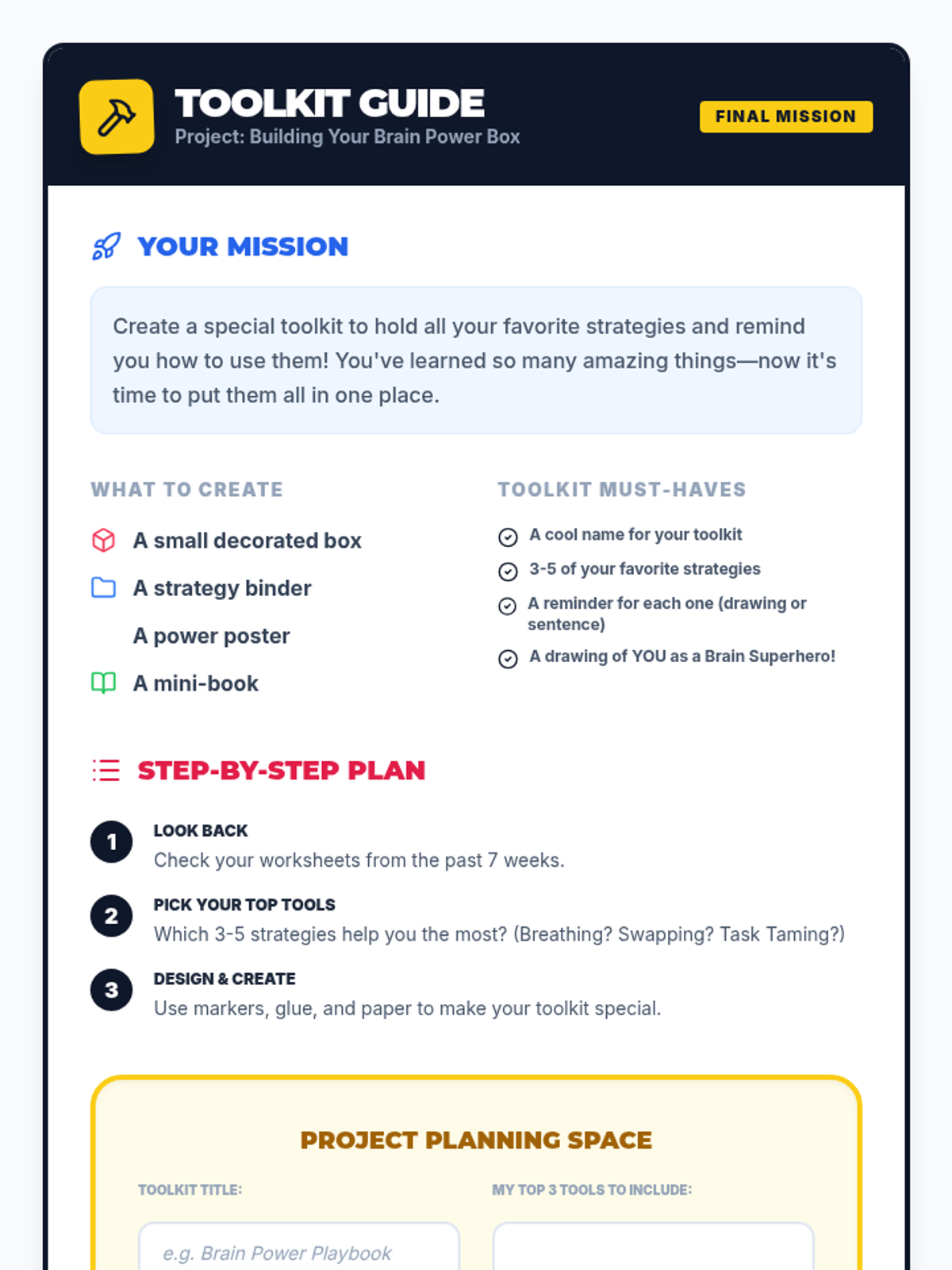 TOOLKIT GUIDE
Project: Building Your Brain Power Box

FINAL MISSION

YOUR MISSION

Create a special toolkit to hold all your favorite strategies and remind you how to use them! You've learned so many amazing things—now it's time to put them all in one place.

WHAT TO CREATE

A small decorated box
A strategy binder
A power poster
A mini-book

TOOLKIT MUST-HAVES

A cool name for your toolkit
3-5 of your favorite strategies
A reminder for each one (drawing or sentence)
A drawing of YOU as a Brain Superhero!

STEP-BY-STEP PLAN

1 LOOK BACK
Check your worksheets from the past 7 weeks.

2 PICK YOUR TOP TOOLS
Which 3-5 strategies help you the most? (Breathing? Swapping? Task Taming?)

3 DESIGN & CREATE
Use markers, glue, and paper to make your toolkit special.

PROJECT PLANNING SPACE

TOOLKIT TITLE:
e.g. Brain Power Playbook

MY TOP 3 TOOLS TO INCLUDE: